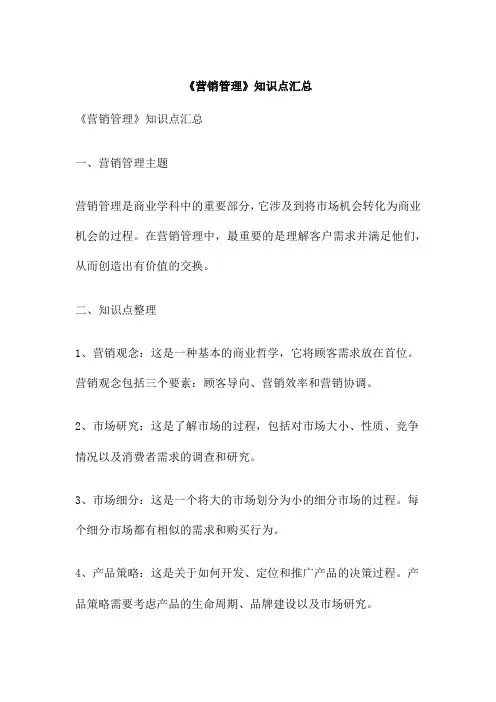 《营销管理》知识点汇总

《营销管理》知识点汇总

一、营销管理主题

营销管理是商业学科中的重要部分，它涉及到将市场机会转化为商业机会的过程。在营销管理中，最重要的是理解客户需求并满足他们，从而创造出有价值的交换。

二、知识点整理

1、营销观念：这是一种基本的商业哲学，它将顾客需求放在首位。营销观念包括三个要素：顾客导向、营销效率和营销协调。

2、市场研究：这是了解市场的过程，包括对市场大小、性质、竞争情况以及消费者需求的调查和研究。

3、市场细分：这是一个将大的市场划分为小的细分市场的过程。每个细分市场都有相似的需求和购买行为。

4、产品策略：这是关于如何开发、定位和推广产品的决策过程。产品策略需要考虑产品的生命周期、品牌建设以及市场研究。